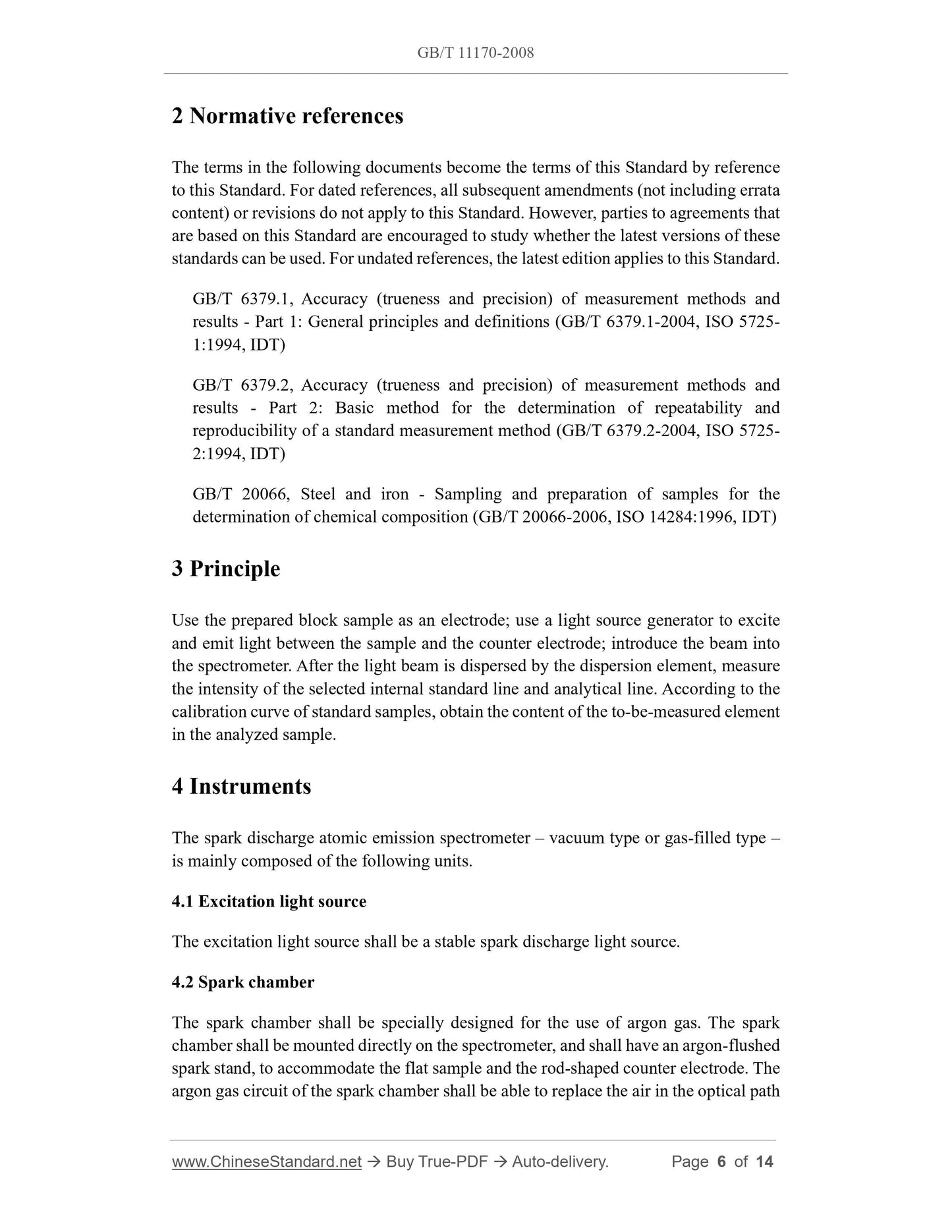 GB/T 11170-2008

2 Normative references

The terms in the following documents become the terms of this Standard by reference to this Standard. For dated references, all subsequent amendments (not including errata content) or revisions do not apply to this Standard. However, parties to agreements that are based on this Standard are encouraged to study whether the latest versions of these standards can be used. For undated references, the latest edition applies to this Standard.

GB/T 6379.1, Accuracy (trueness and precision) of measurement methods and results - Part 1: General principles and definitions (GB/T 6379.1-2004, ISO 5725-1:1994, IDT)

GB/T 6379.2, Accuracy (trueness and precision) of measurement methods and results - Part 2: Basic method for the determination of repeatability and reproducibility of a standard measurement method (GB/T 6379.2-2004, ISO 5725-2:1994, IDT)

GB/T 20066, Steel and iron - Sampling and preparation of samples for the determination of chemical composition (GB/T 20066-2006, ISO 14284:1996, IDT)

3 Principle

Use the prepared block sample as an electrode; use a light source generator to excite and emit light between the sample and the counter electrode; introduce the beam into the spectrometer. After the light beam is dispersed by the dispersion element, measure the intensity of the selected internal standard line and analytical line. According to the calibration curve of standard samples, obtain the content of the to-be-measured element in the analyzed sample.

4 Instruments

The spark discharge atomic emission spectrometer – vacuum type or gas-filled type – is mainly composed of the following units.

4.1 Excitation light source

The excitation light source shall be a stable spark discharge light source.

4.2 Spark chamber

The spark chamber shall be specially designed for the use of argon gas. The spark chamber shall be mounted directly on the spectrometer, and shall have an argon-flushed spark stand, to accommodate the flat sample and the rod-shaped counter electrode. The argon gas circuit of the spark chamber shall be able to replace the air in the optical path

www.ChineseStandard.net → Buy True-PDF → Auto-delivery. Page 6 of 14